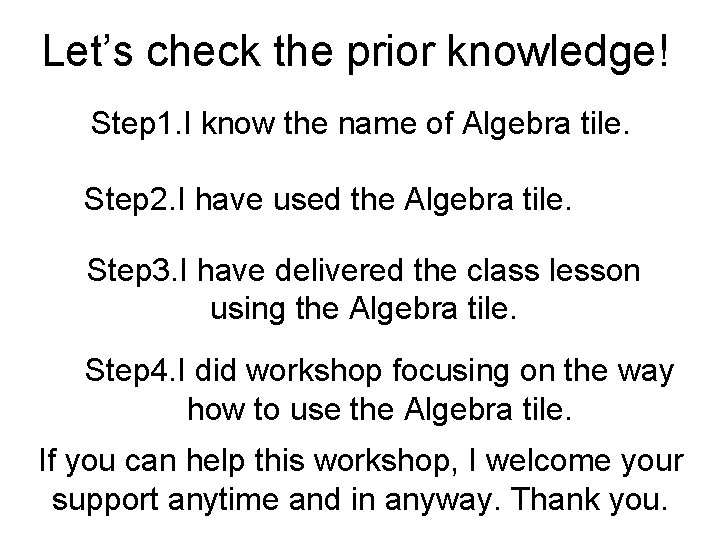 Let's check the prior knowledge!

Step1.I know the name of Algebra tile.

Step2.I have used the Algebra tile.

Step3.I have delivered the class lesson using the Algebra tile.

Step4.I did workshop focusing on the way how to use the Algebra tile.

If you can help this workshop, I welcome your support anytime and in anyway. Thank you.